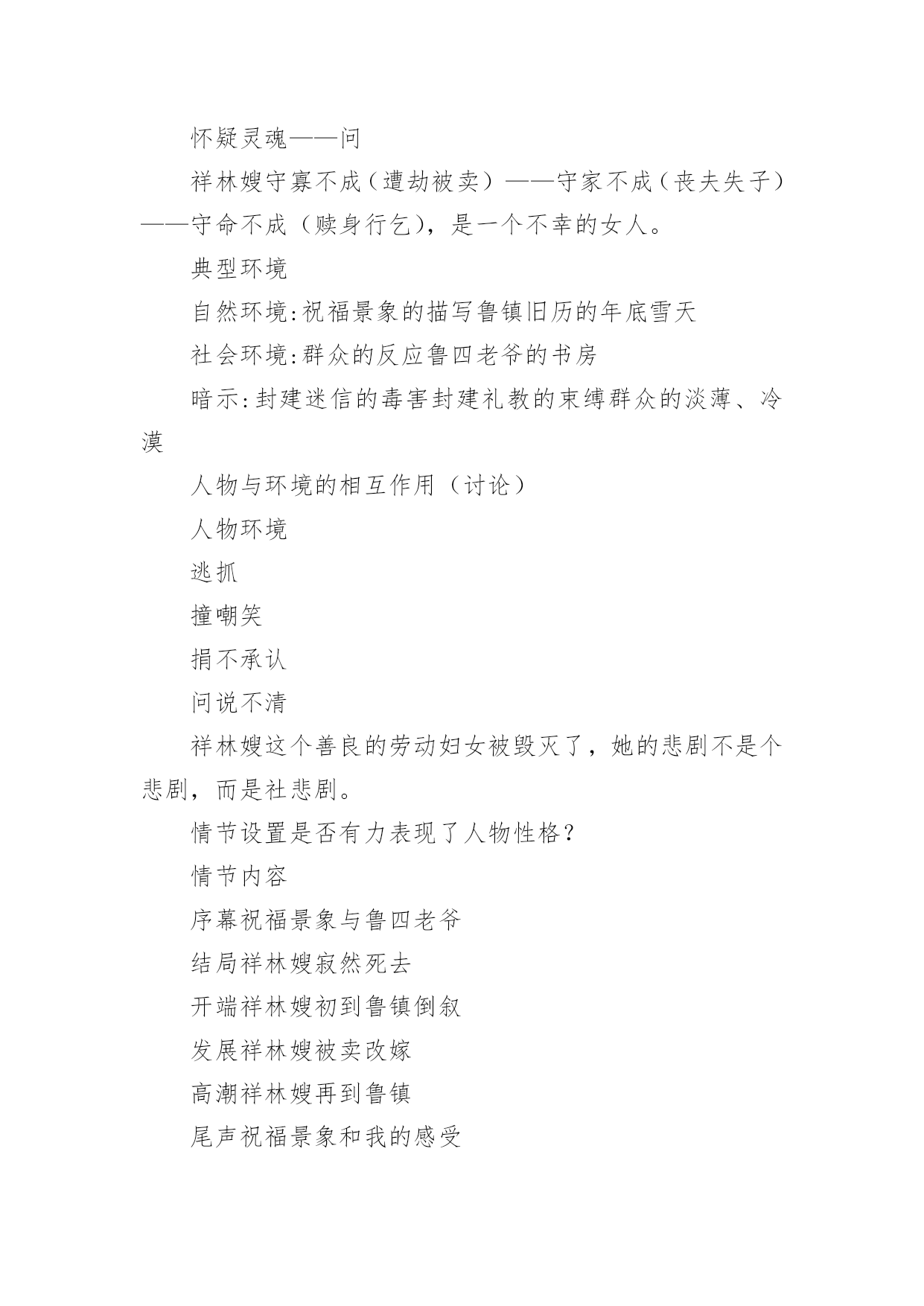 怀疑灵魂——问

祥林嫂守寡不成（遭劫被卖）——守家不成（丧夫失子）——守命不成（赎身行乞），是一个不幸的女人。

典型环境

自然环境:祝福景象的描写鲁镇旧历的年底雪天

社会环境:群众的反应鲁四老爷的书房

暗示:封建迷信的毒害封建礼教的束缚群众的淡薄、冷漠

人物与环境的相互作用（讨论）

人物环境

逃抓

撞嘲笑

捐不承认

问说不清

祥林嫂这个善良的劳动妇女被毁灭了，她的悲剧不是个悲剧，而是社悲剧。

情节设置是否有力表现了人物性格？

情节内容

序幕祝福景象与鲁四老爷

结局祥林嫂寂然死去

开端祥林嫂初到鲁镇倒叙

发展祥林嫂被卖改嫁

高潮祥林嫂再到鲁镇

尾声祝福景象和我的感受